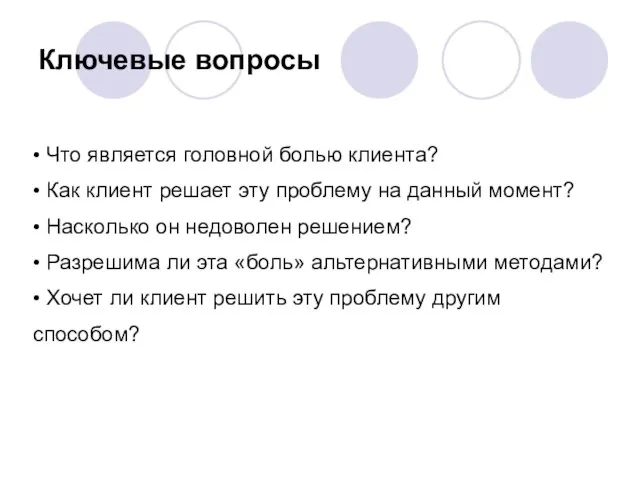 Ключевые вопросы

• Что является головной болью клиента?

• Как клиент решает эту проблему на данный момент?

• Насколько он недоволен решением?

• Разрешима ли эта «боль» альтернативными методами?

• Хочет ли клиент решить эту проблему другим способом?